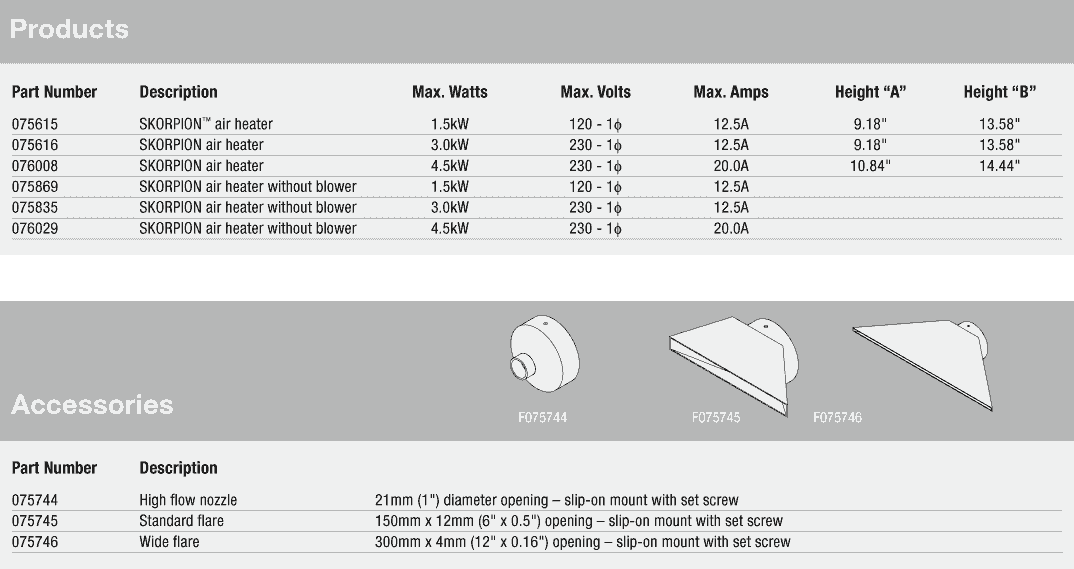 Products

| Part Number | Description | Max. Watts | Max. Volts | Max. Amps | Height "A" | Height "B" |
|---|---|---|---|---|---|---|
| 075615 | SKORPION™ air heater | 1.5kW | 120 - 1ϕ | 12.5A | 9.18" | 13.58" |
| 075616 | SKORPION air heater | 3.0kW | 230 - 1ϕ | 12.5A | 9.18" | 13.58" |
| 076008 | SKORPION air heater | 4.5kW | 230 - 1ϕ | 20.0A | 10.84" | 14.44" |
| 075869 | SKORPION air heater without blower | 1.5kW | 120 - 1ϕ | 12.5A | | |
| 075835 | SKORPION air heater without blower | 3.0kW | 230 - 1ϕ | 12.5A | | |
| 076029 | SKORPION air heater without blower | 4.5kW | 230 - 1ϕ | 20.0A | | |

Accessories

F075744 F075745 F075746

| Part Number | Description | |
|---|---|---|
| 075744 | High flow nozzle | 21mm (1") diameter opening – slip-on mount with set screw |
| 075745 | Standard flare | 150mm x 12mm (6" x 0.5") opening – slip-on mount with set screw |
| 075746 | Wide flare | 300mm x 4mm (12" x 0.16") opening – slip-on mount with set screw |